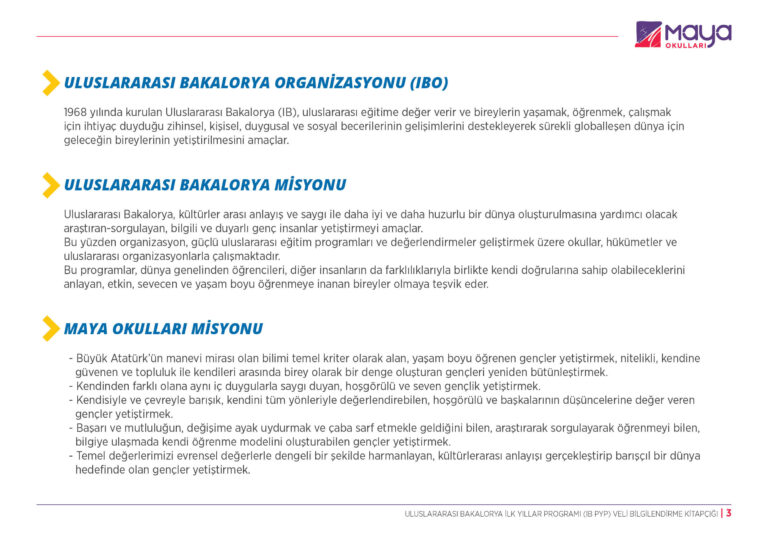 maya
OKULLARI

ULUSLARARASI BAKALORYA ORGANİZASYONU (IBO)

1968 yılında kurulan Uluslararası Bakalorya (IB), uluslararası eğitime değer verir ve bireylerin yaşamak, öğrenmek, çalışmak için ihtiyaç duyduğu zihinsel, kişisel, duygusal ve sosyal becerilerinin gelişimlerini destekleyerek sürekli globalleşen dünya için geleceğin bireylerinin yetiştirilmesini amaçlar.

ULUSLARARASI BAKALORYA MİSYONU

Uluslararası Bakalorya, kültürler arası anlayış ve saygı ile daha iyi ve daha huzurlu bir dünya oluşturulmasına yardımcı olacak araştıran-sorgulayan, bilgili ve duyarlı genç insanlar yetiştirmeyi amaçlar.
Bu yüzden organizasyon, güçlü uluslararası eğitim programları ve değerlendirmeler geliştirmek üzere okullar, hükümetler ve uluslararası organizasyonlarla çalışmaktadır.
Bu programlar, dünya genelinden öğrencileri, diğer insanların da farklılıklarıyla birlikte kendi doğrularına sahip olabileceklerini anlayan, etkin, sevecen ve yaşam boyu öğrenmeye inanan bireyler olmaya teşvik eder.

MAYA OKULLARI MİSYONU

- Büyük Atatürk'ün manevi mirası olan bilimi temel kriter olarak alan, yaşam boyu öğrenen gençler yetiştirmek, nitelikli, kendine güvenen ve topluluk ile kendileri arasında birey olarak bir denge oluşturan gençleri yeniden bütünleştirmek.
- Kendinden farklı olana aynı iç duygularla saygı duyan, hoşgörülü ve seven gençlik yetiştirmek.
- Kendisiyle ve çevreyle barışık, kendini tüm yönleriyle değerlendirebilen, hoşgörülü ve başkalarının düşüncelerine değer veren gençler yetiştirmek.
- Başarı ve mutluluğun, değişime ayak uydurmak ve çaba sarf etmekle geldiğini bilen, araştırarak sorgulayarak öğrenmeyi bilen, bilgiye ulaşmada kendi öğrenme modelini oluşturabilen gençler yetiştirmek.
- Temel değerlerimizi evrensel değerlerle dengeli bir şekilde harmanlayan, kültürlerarası anlayışı gerçekleştirip barışçıl bir dünya hedefinde olan gençler yetiştirmek.

ULUSLARARASI BAKALORYA İLK YILLAR PROGRAMI (IB PYP) VELİ BİLGİLENDİRME KİTAPÇIĞI | 3